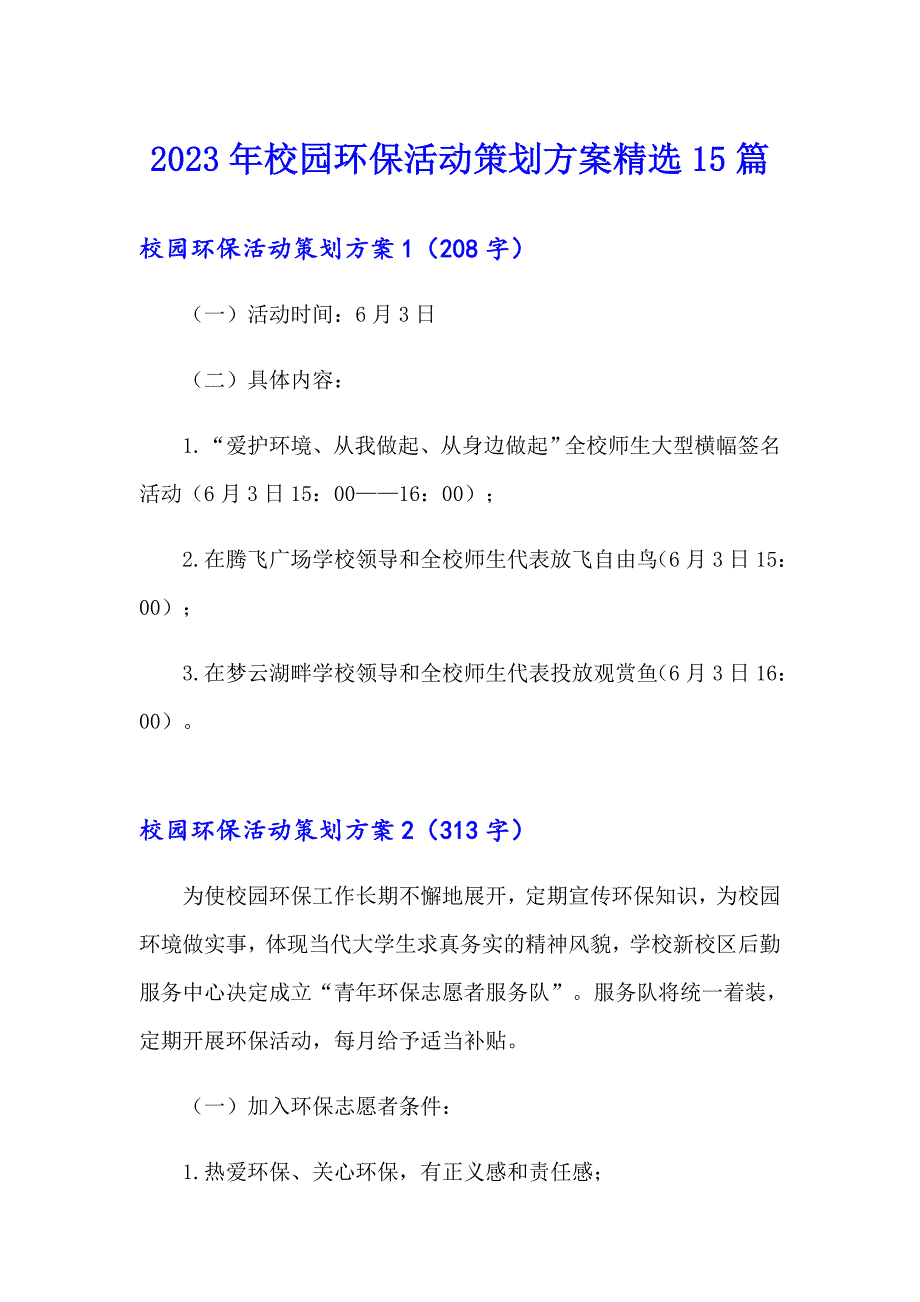 2023年校园环保活动策划方案精选15篇

校园环保活动策划方案1（208字）

（一）活动时间：6月3日

（二）具体内容：

1.“爱护环境、从我做起、从身边做起”全校师生大型横幅签名活动（6月3日15：00——16：00）；

2.在腾飞广场学校领导和全校师生代表放飞自由鸟(6月3日15：00）；

3.在梦云湖畔学校领导和全校师生代表投放观赏鱼(6月3日16：00）。

校园环保活动策划方案2（313字）

为使校园环保工作长期不懈地展开，定期宣传环保知识，为校园环境做实事，体现当代大学生求真务实的精神风貌，学校新校区后勤服务中心决定成立“青年环保志愿者服务队”。服务队将统一着装，定期开展环保活动，每月给予适当补贴。

（一）加入环保志愿者条件：

1.热爱环保、关心环保，有正义感和责任感；